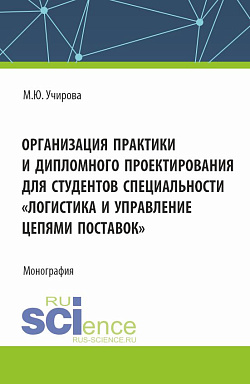 М.Ю. Учирова

ОРГАНИЗАЦИЯ ПРАКТИКИ И ДИПЛОМНОГО ПРОЕКТИРОВАНИЯ ДЛЯ СТУДЕНТОВ СПЕЦИАЛЬНОСТИ «ЛОГИСТИКА И УПРАВЛЕНИЕ ЦЕПЯМИ ПОСТАВОК»

Монография

RU SCIence
RUS-SCIENCE.RU